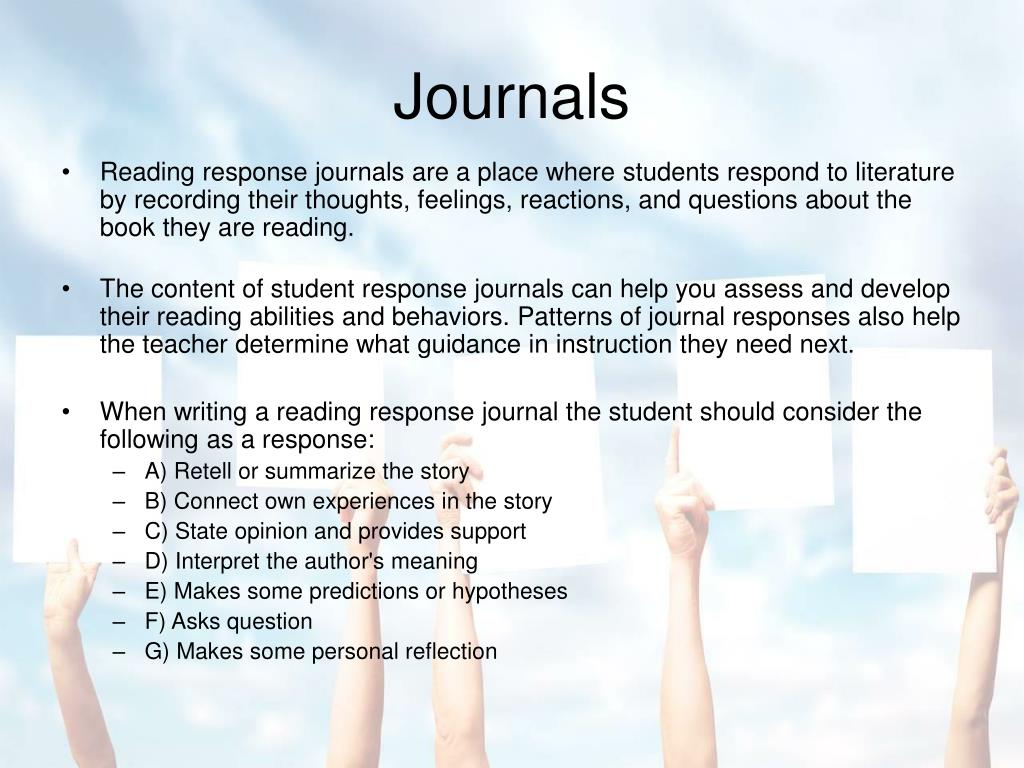 Journals

• Reading response journals are a place where students respond to literature by recording their thoughts, feelings, reactions, and questions about the book they are reading.

• The content of student response journals can help you assess and develop their reading abilities and behaviors. Patterns of journal responses also help the teacher determine what guidance in instruction they need next.

• When writing a reading response journal the student should consider the following as a response:
– A) Retell or summarize the story
– B) Connect own experiences in the story
– C) State opinion and provides support
– D) Interpret the author's meaning
– E) Makes some predictions or hypotheses
– F) Asks question
– G) Makes some personal reflection